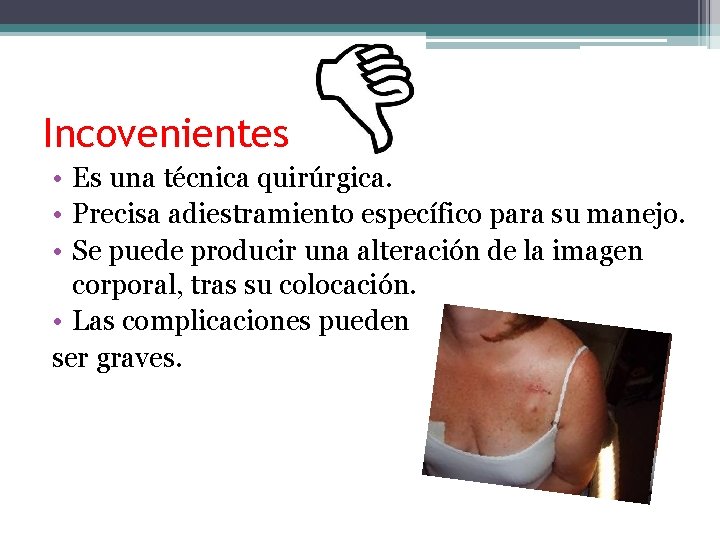 Incovenientes

• Es una técnica quirúrgica.
• Precisa adiestramiento específico para su manejo.
• Se puede producir una alteración de la imagen corporal, tras su colocación.
• Las complicaciones pueden ser graves.